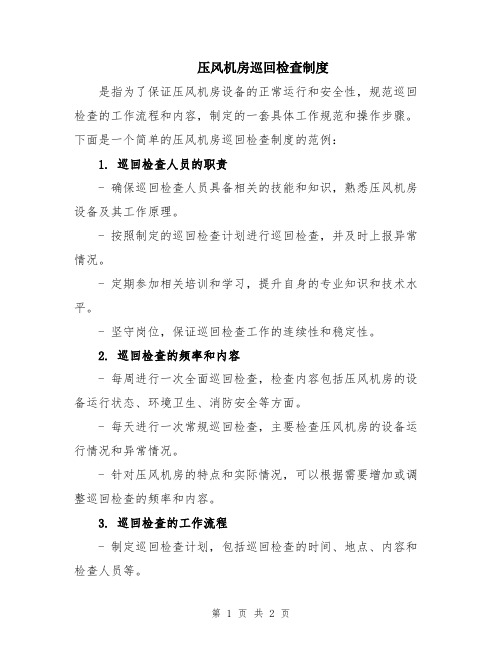 压风机房巡回检查制度

是指为了保证压风机房设备的正常运行和安全性，规范巡回检查的工作流程和内容，制定的一套具体工作规范和操作步骤。下面是一个简单的压风机房巡回检查制度的范例：

1. 巡回检查人员的职责

- 确保巡回检查人员具备相关的技能和知识，熟悉压风机房设备及其工作原理。

- 按照制定的巡回检查计划进行巡回检查，并及时上报异常情况。

- 定期参加相关培训和学习，提升自身的专业知识和技术水平。

- 坚守岗位，保证巡回检查工作的连续性和稳定性。

2. 巡回检查的频率和内容

- 每周进行一次全面巡回检查，检查内容包括压风机房的设备运行状态、环境卫生、消防安全等方面。

- 每天进行一次常规巡回检查，主要检查压风机房的设备运行情况和异常情况。

- 针对压风机房的特点和实际情况，可以根据需要增加或调整巡回检查的频率和内容。

3. 巡回检查的工作流程

- 制定巡回检查计划，包括巡回检查的时间、地点、内容和检查人员等。

第 1 页 共 2 页